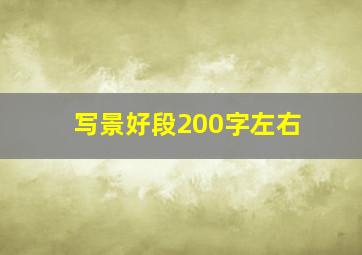 写景好段200字左右